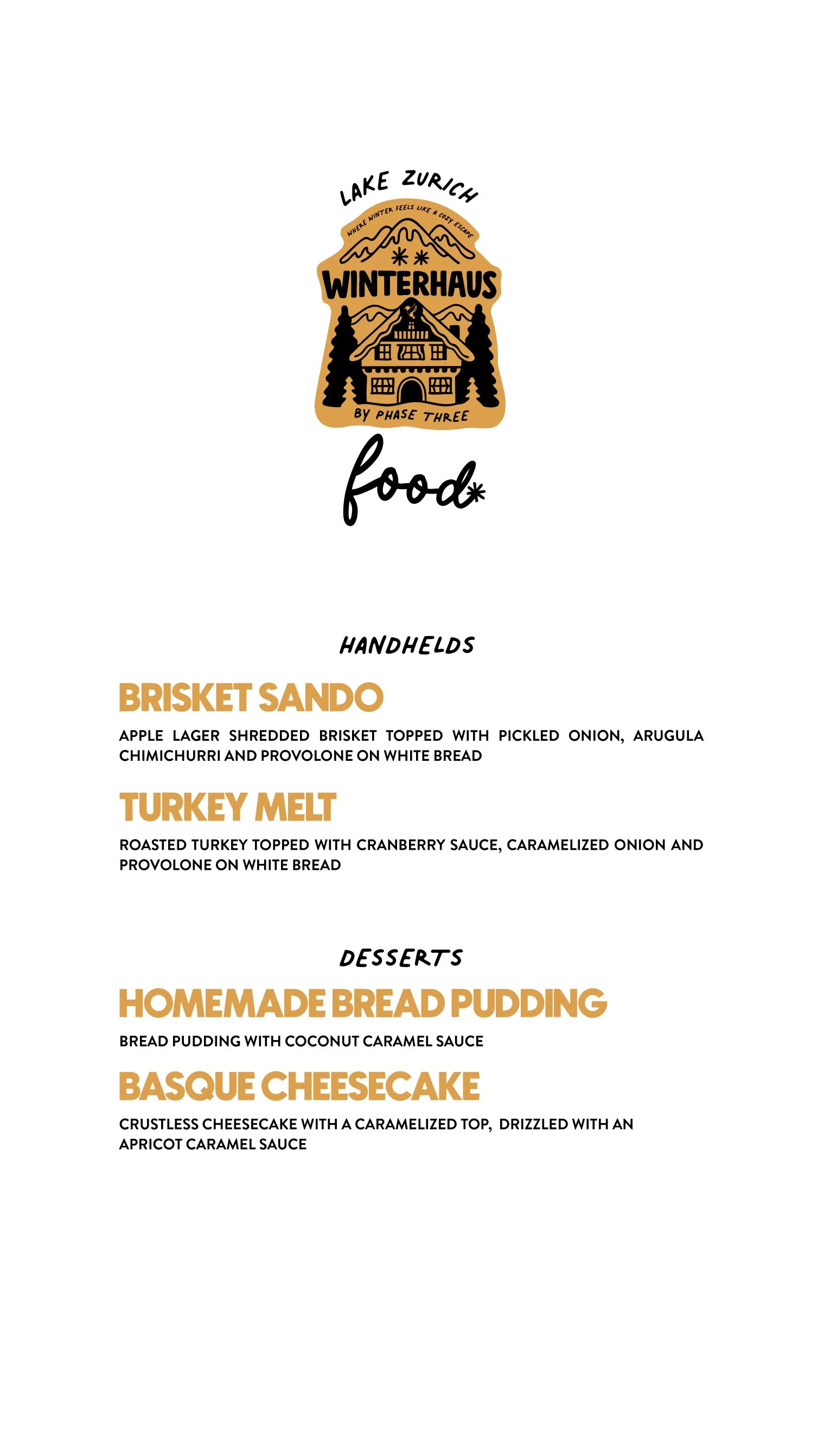 LAKE ZURICH

WHERE WINTER FEELS LIKE A COZY ESCAPE

WINTERHAUS

BY PHASE THREE

food

HANDHELDS

BRISKET SANDO

APPLE LAGER SHREDDED BRISKET TOPPED WITH PICKLED ONION, ARUGULA CHIMICHURRI AND PROVOLONE ON WHITE BREAD

TURKEY MELT

ROASTED TURKEY TOPPED WITH CRANBERRY SAUCE, CARAMELIZED ONION AND PROVOLONE ON WHITE BREAD

DESSERTS

HOMEMADE BREAD PUDDING

BREAD PUDDING WITH COCONUT CARAMEL SAUCE

BASQUE CHEESECAKE

CRUSTLESS CHEESECAKE WITH A CARAMELIZED TOP, DRIZZLED WITH AN APRICOT CARAMEL SAUCE